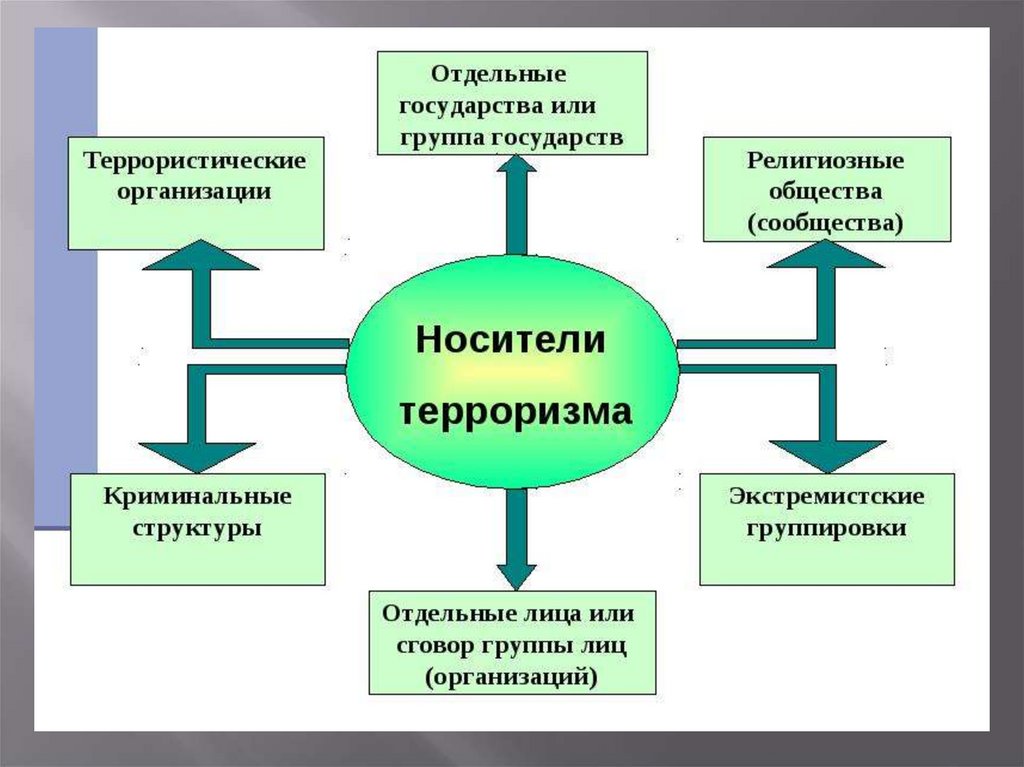 Отдельные государства или группа государств

Террористические организации

Религиозные общества (сообщества)

Носители терроризма

Криминальные структуры

Экстремистские группировки

Отдельные лица или сговор группы лиц (организаций)